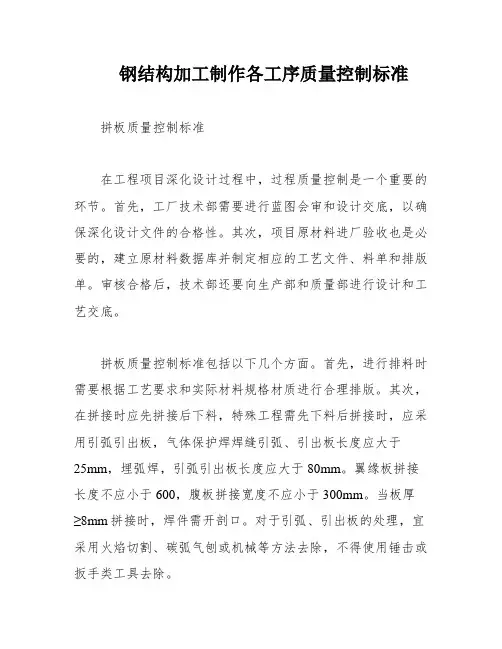 钢结构加工制作各工序质量控制标准

拼板质量控制标准

在工程项目深化设计过程中，过程质量控制是一个重要的环节。首先，工厂技术部需要进行蓝图会审和设计交底，以确保深化设计文件的合格性。其次，项目原材料进厂验收也是必要的，建立原材料数据库并制定相应的工艺文件、料单和排版单。审核合格后，技术部还要向生产部和质量部进行设计和工艺交底。

拼板质量控制标准包括以下几个方面。首先，进行排料时需要根据工艺要求和实际材料规格材质进行合理排版。其次，在拼接时应先拼接后下料，特殊工程需先下料后拼接时，应采用引弧引出板，气体保护焊焊缝引弧、引出板长度应大于25mm，埋弧焊，引弧引出板长度应大于80mm。翼缘板拼接长度不应小于600，腹板拼接宽度不应小于300mm。当板厚≥8mm拼接时，焊件需开剖口。对于引弧、引出板的处理，宜采用火焰切割、碳弧气刨或机械等方法去除，不得使用锤击或扳手类工具去除。